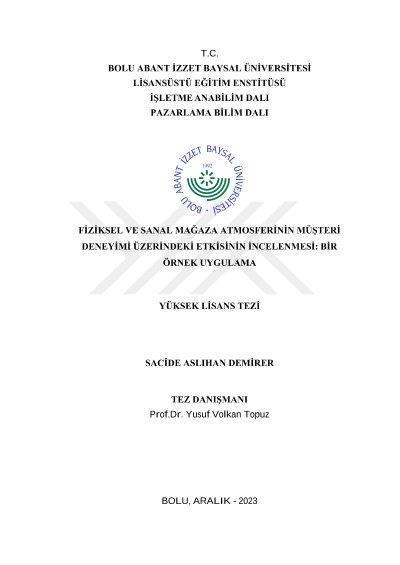 T.C.
BOLU ABANT İZZET BAYSAL ÜNİVERSİTESİ
LİSANSÜSTÜ EĞİTİM ENSTİTÜSÜ
İŞLETME ANABİLİM DALI
PAZARLAMA BİLİM DALI

BOLU ABANT İZZET BAYSAL ÜNİVERSİTESİ
1992

FİZİKSEL VE SANAL MAĞAZA ATMOSFERİNİN MÜŞTERİ DENEYİMİ ÜZERİNDEKİ ETKİSİNİN İNCELENMESİ: BİR ÖRNEK UYGULAMA

YÜKSEK LİSANS TEZİ

SACİDE ASLIHAN DEMİRER

TEZ DANIŞMANI
Prof.Dr. Yusuf Volkan Topuz

BOLU, ARALIK - 2023